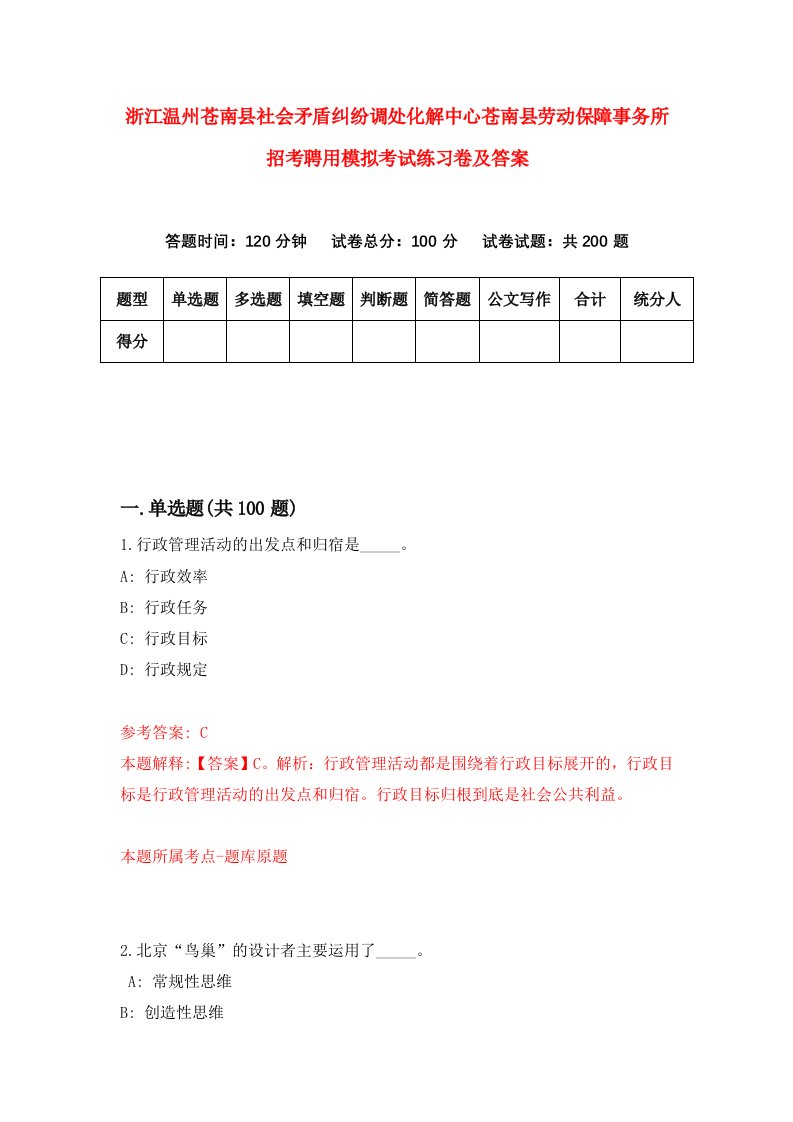 浙江温州苍南县社会矛盾纠纷调处化解中心苍南县劳动保障事务所招考聘用模拟考试练习卷及答案

答题时间：120 分钟　试卷总分：100 分　试卷试题：共 200 题

| 题型 | 单选题 | 多选题 | 填空题 | 判断题 | 简答题 | 公文写作 | 合计 | 统分人 |
|---|---|---|---|---|---|---|---|---|
| 得分 | | | | | | | | |

一.单选题(共 100 题)

1.行政管理活动的出发点和归宿是_____。
A: 行政效率
B: 行政任务
C: 行政目标
D: 行政规定

参考答案: C
本题解释:【答案】C。解析：行政管理活动都是围绕着行政目标展开的，行政目标是行政管理活动的出发点和归宿。行政目标归根到底是社会公共利益。

本题所属考点-题库原题

2.北京“鸟巢”的设计者主要运用了_____。
A: 常规性思维
B: 创造性思维